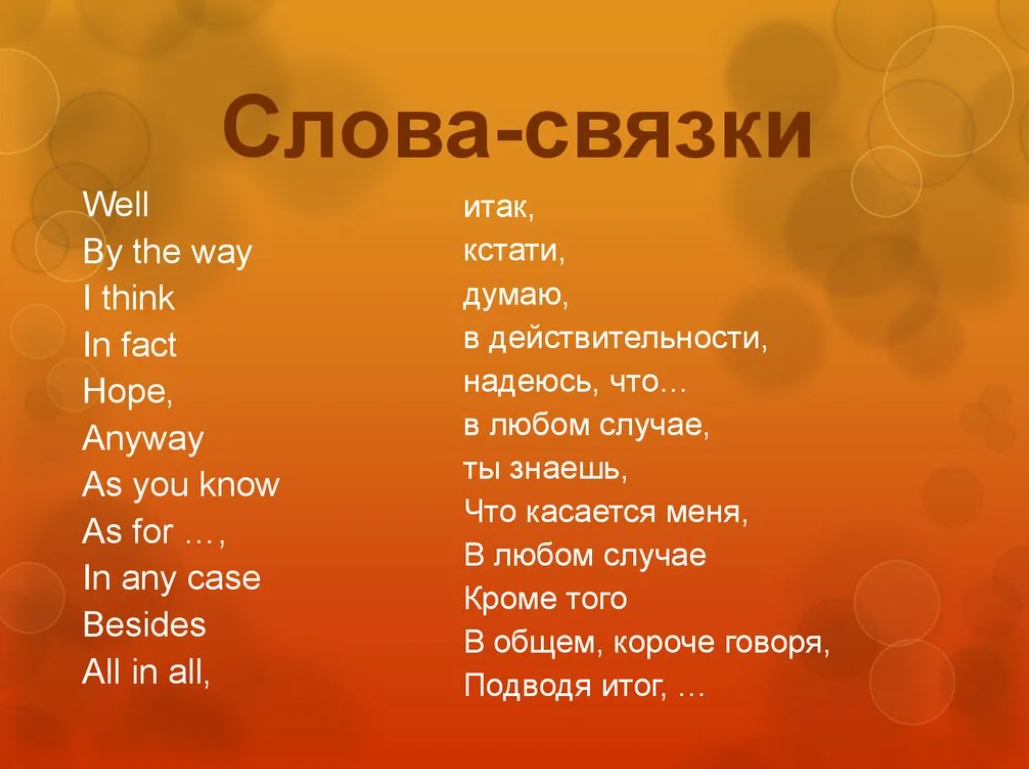 Слова-связки

Well
By the way
I think
In fact
Hope,
Anyway
As you know
As for …,
In any case
Besides
All in all,

итак,
кстати,
думаю,
в действительности,
надеюсь, что…
в любом случае,
ты знаешь,
Что касается меня,
В любом случае
Кроме того
В общем, короче говоря,
Подводя итог, …